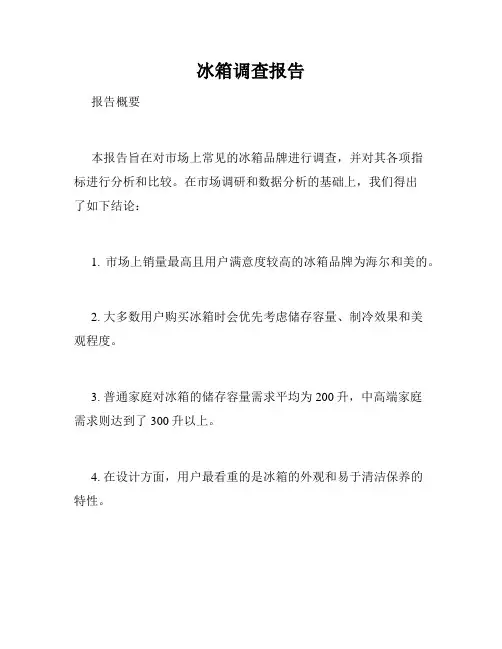 冰箱调查报告

报告概要

本报告旨在对市场上常见的冰箱品牌进行调查，并对其各项指标进行分析和比较。在市场调研和数据分析的基础上，我们得出了如下结论：

1. 市场上销量最高且用户满意度较高的冰箱品牌为海尔和美的。

2. 大多数用户购买冰箱时会优先考虑储存容量、制冷效果和美观程度。

3. 普通家庭对冰箱的储存容量需求平均为 200 升，中高端家庭需求则达到了 300 升以上。

4. 在设计方面，用户最看重的是冰箱的外观和易于清洁保养的特性。